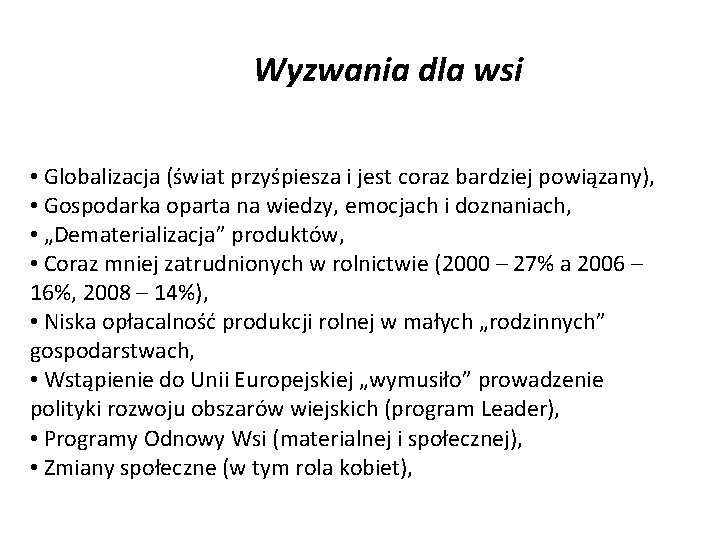 Wyzwania dla wsi

• Globalizacja (świat przyśpiesza i jest coraz bardziej powiązany),
• Gospodarka oparta na wiedzy, emocjach i doznaniach,
• „Dematerializacja” produktów,
• Coraz mniej zatrudnionych w rolnictwie (2000 – 27% a 2006 – 16%, 2008 – 14%),
• Niska opłacalność produkcji rolnej w małych „rodzinnych” gospodarstwach,
• Wstąpienie do Unii Europejskiej „wymusiło” prowadzenie polityki rozwoju obszarów wiejskich (program Leader),
• Programy Odnowy Wsi (materialnej i społecznej),
• Zmiany społeczne (w tym rola kobiet),